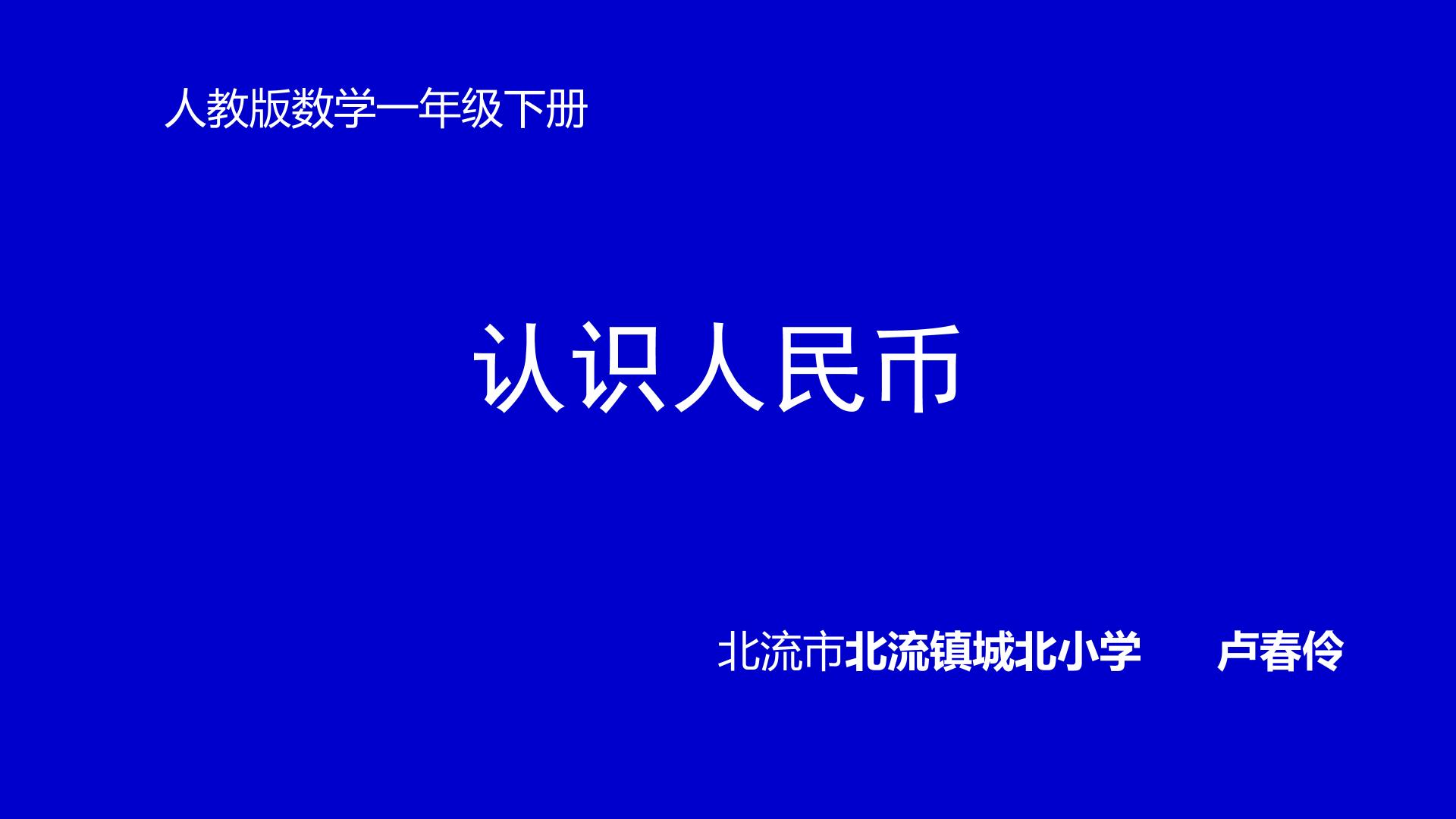 人教版数学一年级下册

认识人民币

北流市北流镇城北小学 卢春伶